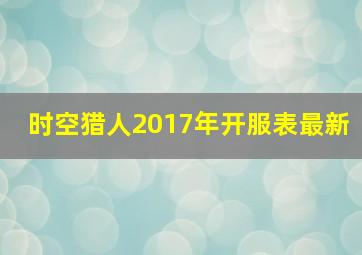 时空猎人2017年开服表最新